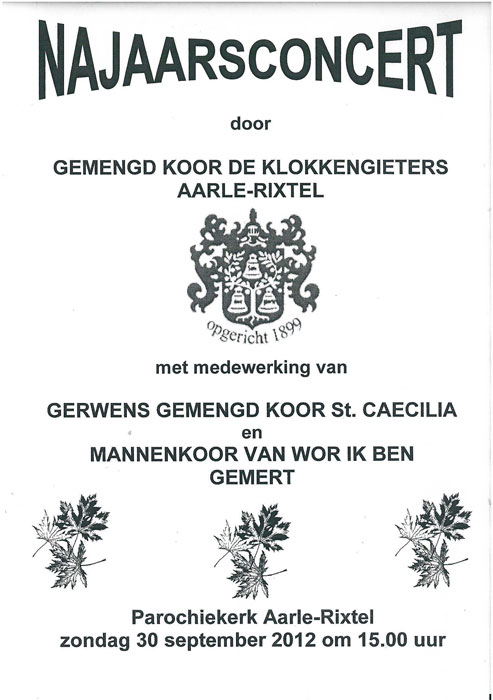 NAJAARSCONCERT

door

GEMENGD KOOR DE KLOKKENGIETERS
AARLE-RIXTEL

opgericht 1899

met medewerking van

GERWENS GEMENGD KOOR St. CAECILIA
en
MANNENKOOR VAN WOR IK BEN
GEMERT

Parochiekerk Aarle-Rixtel
zondag 30 september 2012 om 15.00 uur